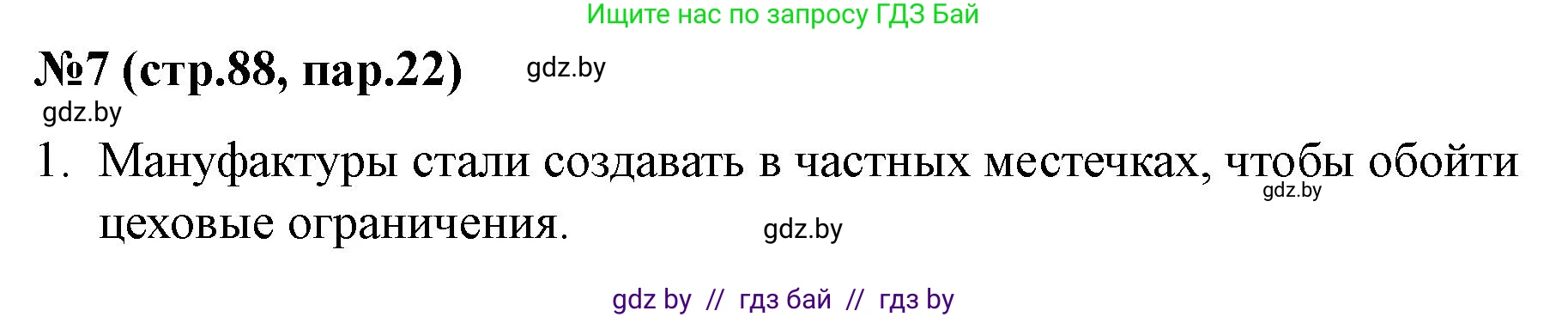 Ищите нас по запросу ГДЗ Бай

№7 (стр.88, пар.22) gdz.by

gdz.by

1. Мануфактуры стали создавать в частных местечках, чтобы обойти цеховые ограничения. gdz.by gdz.by

gdz by // гдз бай // гдз by